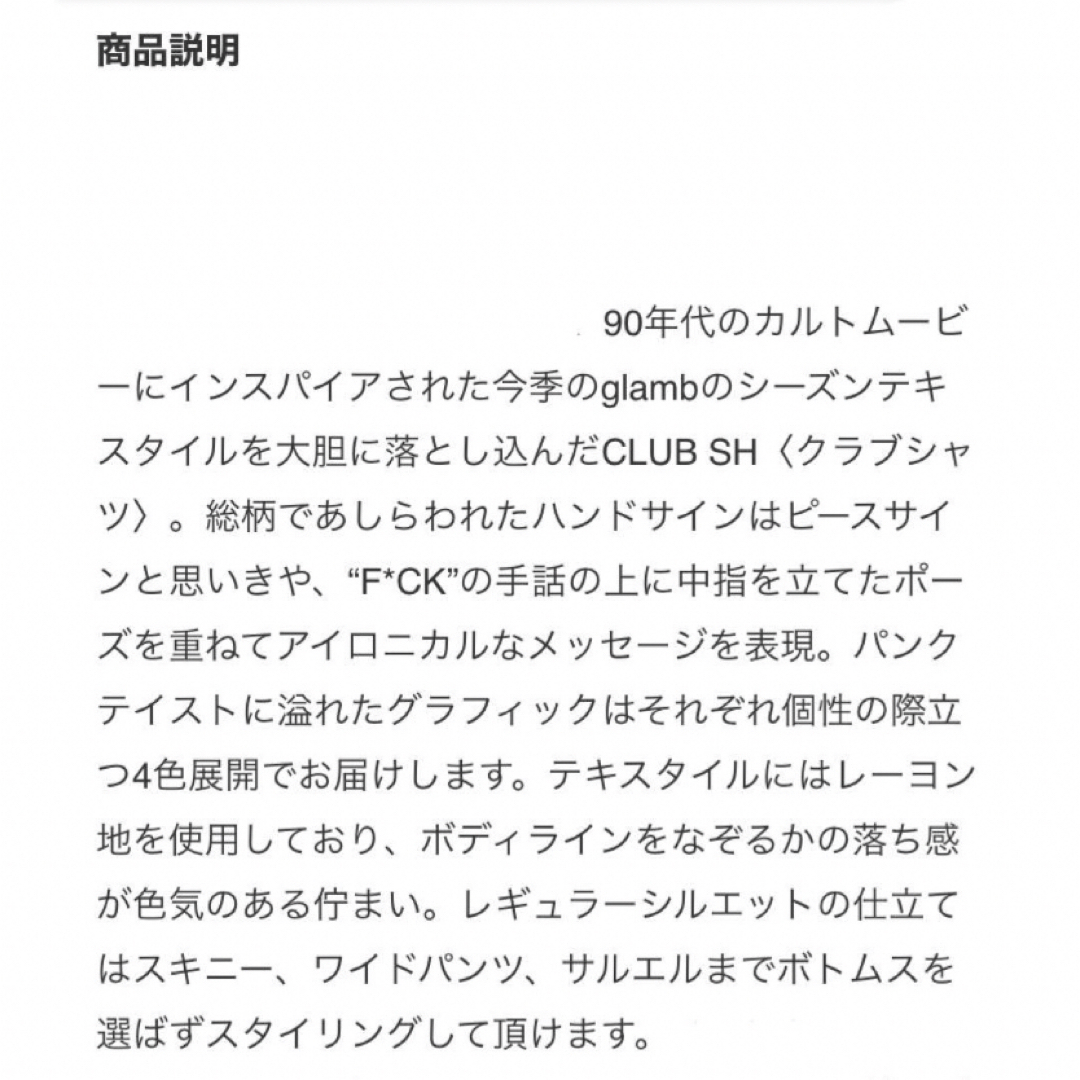 商品説明

90年代のカルトムービーにインスパイアされた今季のglambのシーズンテキスタイルを大胆に落とし込んだCLUB SH〈クラブシャツ〉。総柄であしらわれたハンドサインはピースサインと思いきや、“F*CK”の手話の上に中指を立てたポーズを重ねてアイロニカルなメッセージを表現。パンクテイストに溢れたグラフィックはそれぞれ個性の際立つ4色展開でお届けします。テキスタイルにはレーヨン地を使用しており、ボディラインをなぞるかの落ち感が色気のある佇まい。レギュラーシルエットの仕立てはスキニー、ワイドパンツ、サルエルまでボトムスを選ばずスタイリングして頂けます。